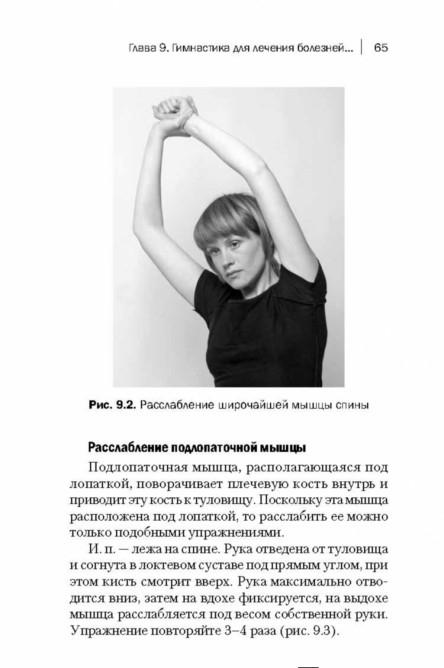 Глава 9. Гимнастика для лечения болезней... | 65

Рис. 9.2. Расслабление широчайшей мышцы спины

Расслабление подлопаточной мышцы

Подлопаточная мышца, располагающаяся под лопаткой, поворачивает плечевую кость внутрь и приводит эту кость к туловищу. Поскольку эта мышца расположена под лопаткой, то расслабить ее можно только подобными упражнениями.

И. п. — лежа на спине. Рука отведена от туловища и согнута в локтевом суставе под прямым углом, при этом кисть смотрит вверх. Рука максимально отводится вниз, затем на вдохе фиксируется, на выдохе мышца расслабляется под весом собственной руки. Упражнение повторяйте 3–4 раза (рис. 9.3).